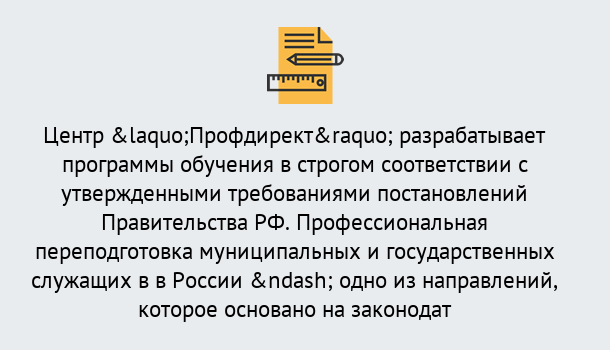 Центр &laquo;Профдирект&raquo; разрабатывает программы обучения в строгом соответствии с утвержденными требованиями постановлений Правительства РФ. Профессиональная переподготовка муниципальных и государственных служащих в в России &ndash; одно из направлений, которое основано на законодат